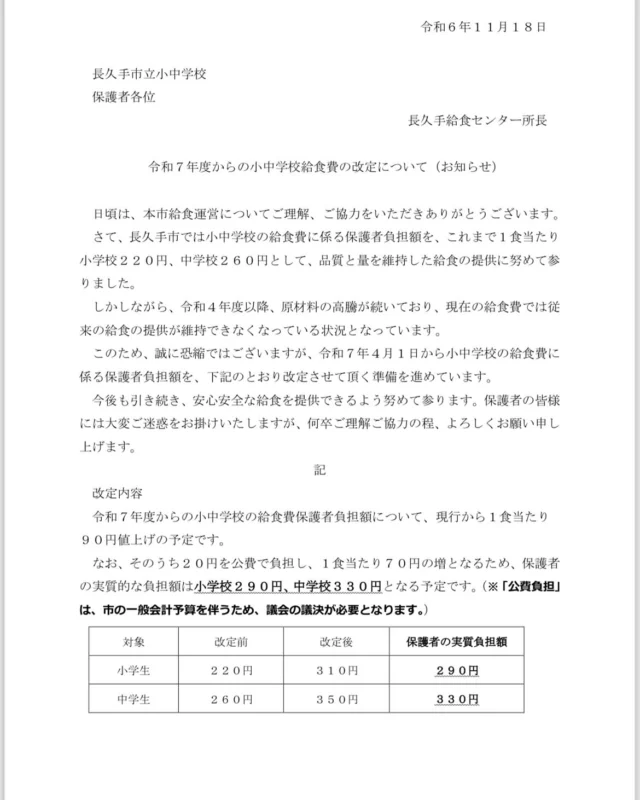 令和６年１１月１８日

長久手市立小中学校
保護者各位

長久手給食センター所長

令和７年度からの小中学校給食費の改定について（お知らせ）

日頃は、本市給食運営についてご理解、ご協力をいただきありがとうございます。
さて、長久手市では小中学校の給食費に係る保護者負担額を、これまで１食当たり小学校２２０円、中学校２６０円として、品質と量を維持した給食の提供に努めて参りました。
しかしながら、令和４年度以降、原材料の高騰が続いており、現在の給食費では従来の給食の提供が維持できなくなっている状況となっています。
このため、誠に恐縮ではございますが、令和７年４月１日から小中学校の給食費に係る保護者負担額を、下記のとおり改定させて頂く準備を進めています。
今後も引き続き、安心安全な給食を提供できるよう努めて参ります。保護者の皆様には大変ご迷惑をお掛けいたしますが、何卒ご理解ご協力の程、よろしくお願い申し上げます。

記

改定内容
令和７年度からの小中学校の給食費保護者負担額について、現行から１食当たり９０円値上げの予定です。
なお、そのうち２０円を公費で負担し、１食当たり７０円の増となるため、保護者の実質的な負担額は小学校２９０円、中学校３３０円となる予定です。（※「公費負担」は、市の一般会計予算を伴うため、議会の議決が必要となります。）

| 対象 | 改定前 | 改定後 | 保護者の実質負担額 |
|---|---|---|---|
| 小学生 | ２２０円 | ３１０円 | ２９０円 |
| 中学生 | ２６０円 | ３５０円 | ３３０円 |